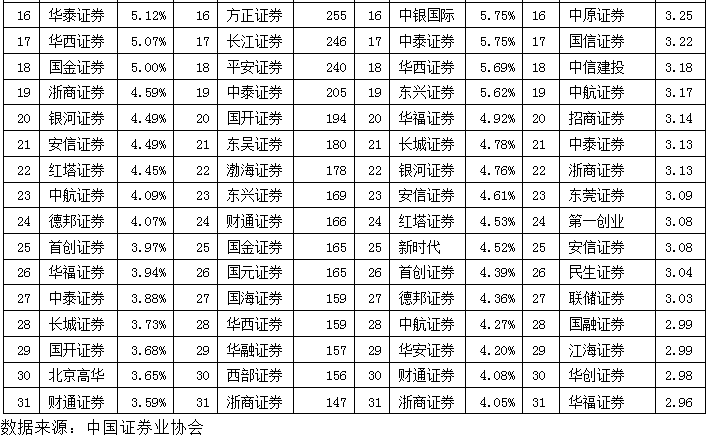 | 16 | 华泰证券 | 5.12% | 16 | 方正证券 | 255 | 16 | 中银国际 | 5.75% | 16 | 中原证券 | 3.25 |
|---|---|---|---|---|---|---|---|---|---|---|---|
| 17 | 华西证券 | 5.07% | 17 | 长江证券 | 246 | 17 | 中泰证券 | 5.75% | 17 | 国信证券 | 3.22 |
| 18 | 国金证券 | 5.00% | 18 | 平安证券 | 240 | 18 | 华西证券 | 5.69% | 18 | 中信建投 | 3.18 |
| 19 | 浙商证券 | 4.59% | 19 | 中泰证券 | 205 | 19 | 东兴证券 | 5.62% | 19 | 中航证券 | 3.17 |
| 20 | 银河证券 | 4.49% | 20 | 国开证券 | 194 | 20 | 华福证券 | 4.92% | 20 | 招商证券 | 3.14 |
| 21 | 安信证券 | 4.49% | 21 | 东吴证券 | 180 | 21 | 长城证券 | 4.78% | 21 | 中泰证券 | 3.13 |
| 22 | 红塔证券 | 4.45% | 22 | 渤海证券 | 178 | 22 | 银河证券 | 4.76% | 22 | 浙商证券 | 3.13 |
| 23 | 中航证券 | 4.09% | 23 | 东兴证券 | 169 | 23 | 安信证券 | 4.61% | 23 | 东莞证券 | 3.09 |
| 24 | 德邦证券 | 4.07% | 24 | 财通证券 | 166 | 24 | 红塔证券 | 4.53% | 24 | 第一创业 | 3.08 |
| 25 | 首创证券 | 3.97% | 25 | 国金证券 | 165 | 25 | 新时代 | 4.52% | 25 | 安信证券 | 3.08 |
| 26 | 华福证券 | 3.94% | 26 | 国元证券 | 165 | 26 | 首创证券 | 4.39% | 26 | 民生证券 | 3.04 |
| 27 | 中泰证券 | 3.88% | 27 | 国海证券 | 159 | 27 | 德邦证券 | 4.36% | 27 | 联储证券 | 3.03 |
| 28 | 长城证券 | 3.73% | 28 | 华西证券 | 159 | 28 | 中航证券 | 4.27% | 28 | 国融证券 | 2.99 |
| 29 | 国开证券 | 3.68% | 29 | 华融证券 | 157 | 29 | 华安证券 | 4.20% | 29 | 江海证券 | 2.99 |
| 30 | 北京高华 | 3.65% | 30 | 西部证券 | 156 | 30 | 财通证券 | 4.08% | 30 | 华创证券 | 2.98 |
| 31 | 财通证券 | 3.59% | 31 | 浙商证券 | 147 | 31 | 浙商证券 | 4.05% | 31 | 华福证券 | 2.96 |

数据来源：中国证券业协会